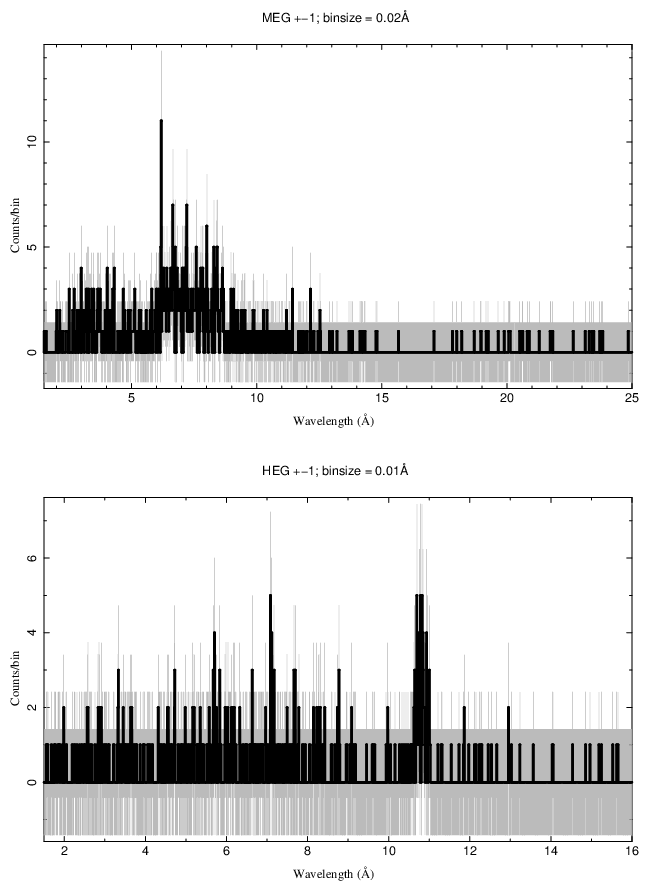 MEG +−1; binsize = 0.02Å

Counts/bin

10

5

0

5

10

15

20

25

Wavelength (Å)

HEG +−1; binsize = 0.01Å

Counts/bin

6

4

2

0

2

4

6

8

10

12

14

16

Wavelength (Å)